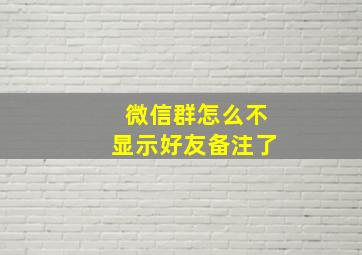 微信群怎么不显示好友备注了